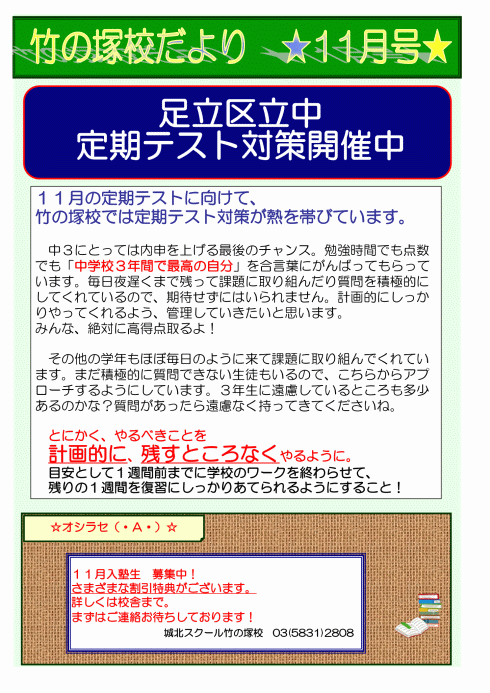 竹の塚校だより ★11月号★

足立区立中
定期テスト対策開催中

１１月の定期テストに向けて、
竹の塚校では定期テスト対策が熱を帯びています。

中３にとっては内申を上げる最後のチャンス。勉強時間でも点数でも「中学校３年間で最高の自分」を合言葉にがんばってもらっています。毎日夜遅くまで残って課題に取り組んだり質問を積極的にしてくれているので、期待せずにはいられません。計画的にしっかりやってくれるよう、管理していきたいと思います。
みんな、絶対に高得点取るよ！

その他の学年もほぼ毎日のように来て課題に取り組んでくれています。まだ積極的に質問できない生徒もいるので、こちらからアプローチするようにしています。３年生に遠慮しているところも多少あるのかな？質問があったら遠慮なく持ってきてくださいね。

とにかく、やるべきことを
計画的に、残すところなくやるように。
目安として１週間前までに学校のワークを終わらせて、
残りの１週間を復習にしっかりあてられるようにすること！

☆オシラセ（・A・）☆

１１月入塾生　募集中！
さまざまな割引特典がございます。
詳しくは校舎まで。
まずはご連絡お待ちしております！
城北スクール竹の塚校　03(5831)2808